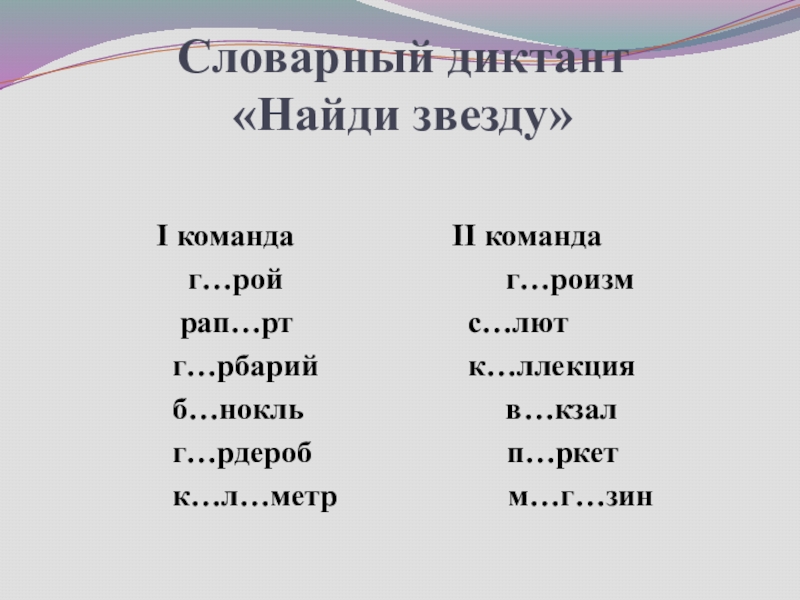 Словарный диктант
«Найди звезду»

I команда
г…рой
рап…рт
г…рбарий
б…нокль
г…рдероб
к…л…метр

II команда
г…роизм
с….лют
к….ллекция
в…кзал
п…ркет
м…г…зин